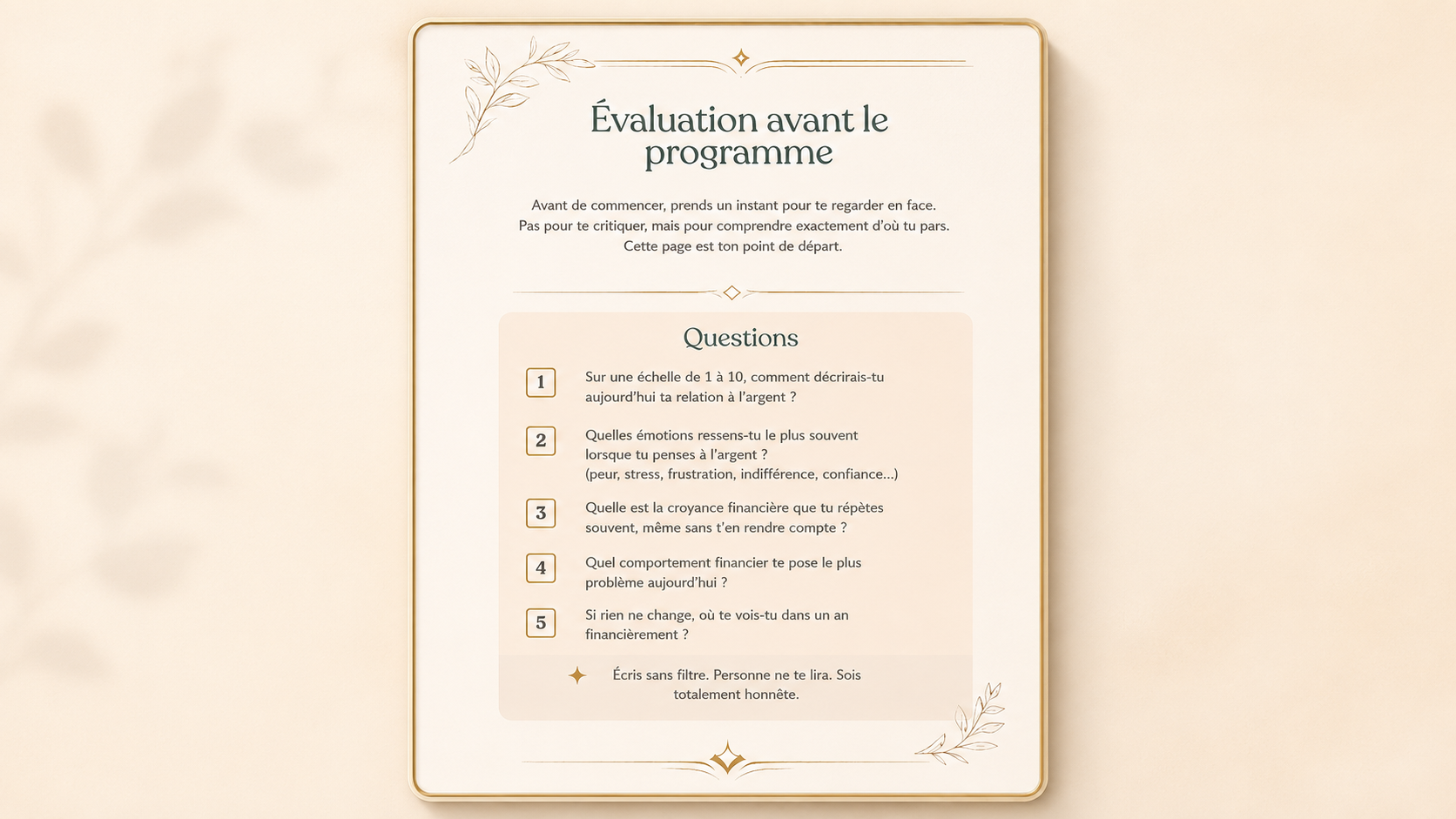 Évaluation avant le programme

Avant de commencer, prends un instant pour te regarder en face. Pas pour te critiquer, mais pour comprendre exactement d'où tu pars. Cette page est ton point de départ.

Questions

1 Sur une échelle de 1 à 10, comment décrirais-tu aujourd'hui ta relation à l'argent ?

2 Quelles émotions ressens-tu le plus souvent lorsque tu penses à l'argent ? (peur, stress, frustration, indifférence, confiance...)

3 Quelle est la croyance financière que tu répètes souvent, même sans t'en rendre compte ?

4 Quel comportement financier te pose le plus problème aujourd'hui ?

5 Si rien ne change, où te vois-tu dans un an financièrement ?

Écris sans filtre. Personne ne te lira. Sois totalement honnête.